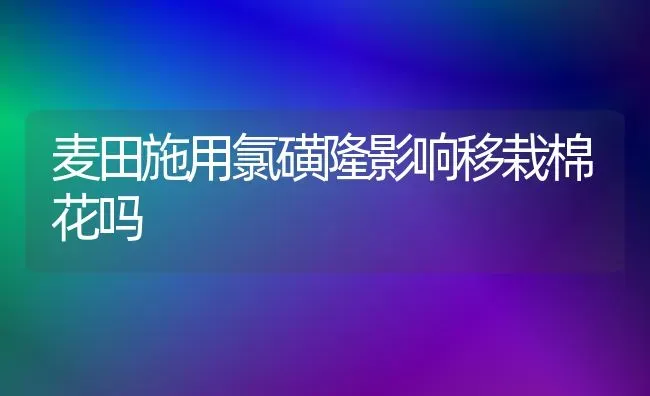 麦田施用氯磺隆影响移栽棉花吗